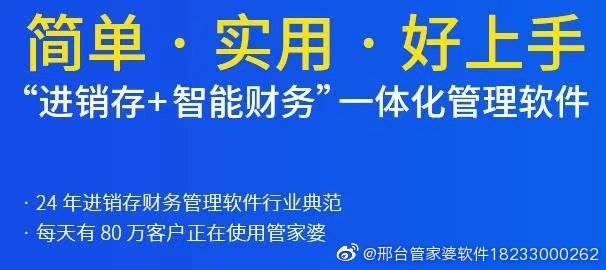 简单 · 实用 · 好上手

“进销存+智能财务”一体化管理软件

· 24 年进销存财务管理软件行业典范

· 每天有 80 万客户正在使用管家婆

@邢台管家婆软件18233000262